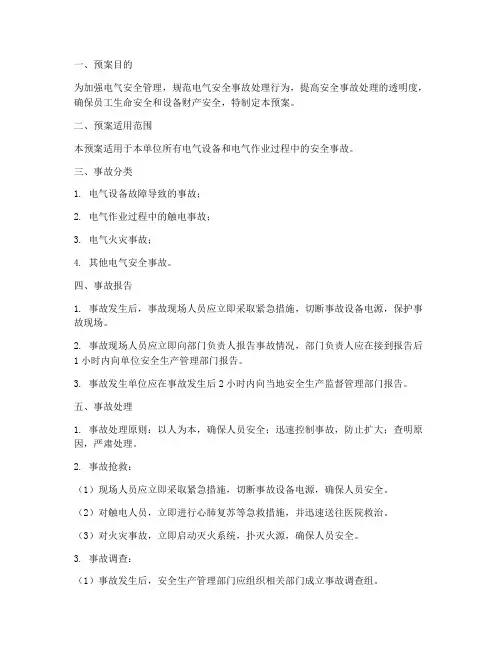 一、预案目的

为加强电气安全管理，规范电气安全事故处理行为，提高安全事故处理的透明度，确保员工生命安全和设备财产安全，特制定本预案。

二、预案适用范围

本预案适用于本单位所有电气设备和电气作业过程中的安全事故。

三、事故分类

1. 电气设备故障导致的事故；

2. 电气作业过程中的触电事故；

3. 电气火灾事故；

4. 其他电气安全事故。

四、事故报告

1. 事故发生后，事故现场人员应立即采取紧急措施，切断事故设备电源，保护事故现场。

2. 事故现场人员应立即向部门负责人报告事故情况，部门负责人应在接到报告后1小时内向单位安全生产管理部门报告。

3. 事故发生单位应在事故发生后2小时内向当地安全生产监督管理部门报告。

五、事故处理

1. 事故处理原则：以人为本，确保人员安全；迅速控制事故，防止扩大；查明原因，严肃处理。

2. 事故抢救：

（1）现场人员应立即采取紧急措施，切断事故设备电源，确保人员安全。

（2）对触电人员，立即进行心肺复苏等急救措施，并迅速送往医院救治。

（3）对火灾事故，立即启动灭火系统，扑灭火源，确保人员安全。

3. 事故调查：

（1）事故发生后，安全生产管理部门应组织相关部门成立事故调查组。